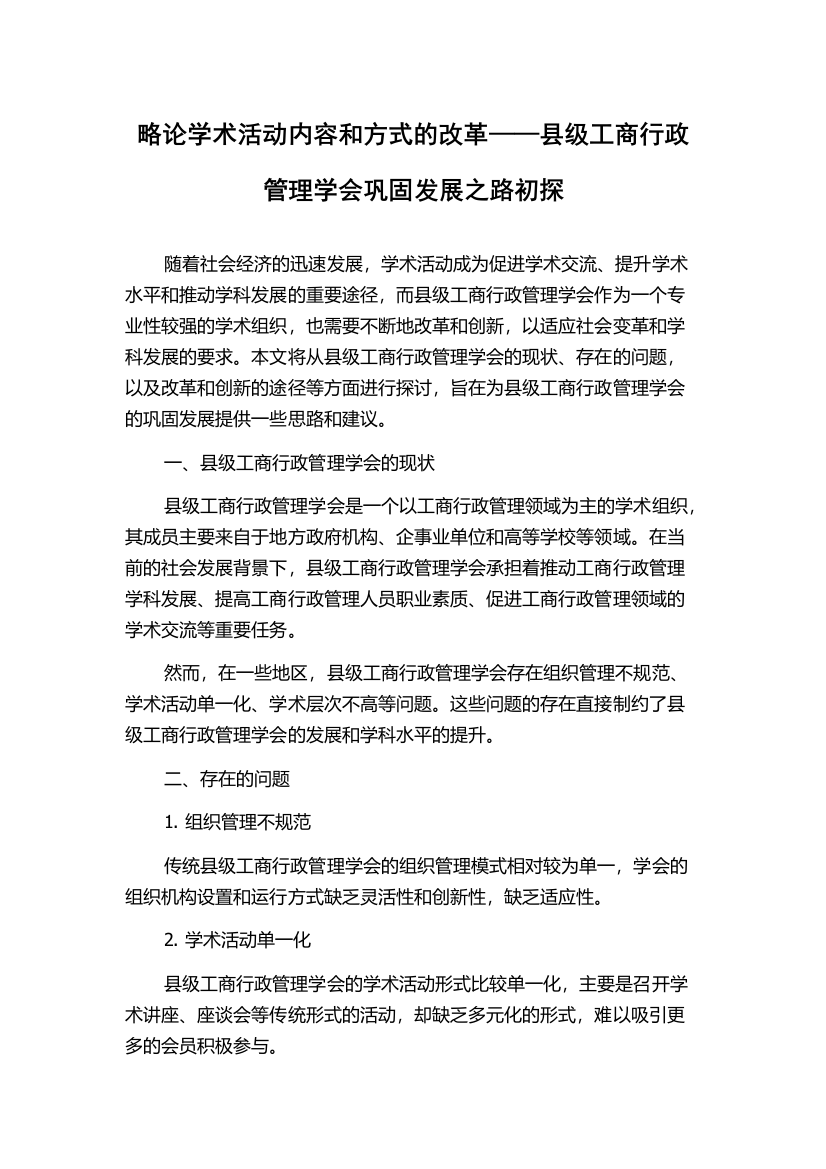 略论学术活动内容和方式的改革——县级工商行政管理学会巩固发展之路初探

随着社会经济的迅速发展，学术活动成为促进学术交流、提升学术水平和推动学科发展的重要途径，而县级工商行政管理学会作为一个专业性较强的学术组织，也需要不断地改革和创新，以适应社会变革和学科发展的要求。本文将从县级工商行政管理学会的现状、存在的问题，以及改革和创新的途径等方面进行探讨，旨在为县级工商行政管理学会的巩固发展提供一些思路和建议。

一、县级工商行政管理学会的现状

县级工商行政管理学会是一个以工商行政管理领域为主的学术组织，其成员主要来自于地方政府机构、企事业单位和高等学校等领域。在当前的社会发展背景下，县级工商行政管理学会承担着推动工商行政管理学科发展、提高工商行政管理人员职业素质、促进工商行政管理领域的学术交流等重要任务。

然而，在一些地区，县级工商行政管理学会存在组织管理不规范、学术活动单一化、学术层次不高等问题。这些问题的存在直接制约了县级工商行政管理学会的发展和学科水平的提升。

二、存在的问题

1. 组织管理不规范

传统县级工商行政管理学会的组织管理模式相对较为单一，学会的组织机构设置和运行方式缺乏灵活性和创新性，缺乏适应性。

2. 学术活动单一化

县级工商行政管理学会的学术活动形式比较单一化，主要是召开学术讲座、座谈会等传统形式的活动，却缺乏多元化的形式，难以吸引更多的会员积极参与。